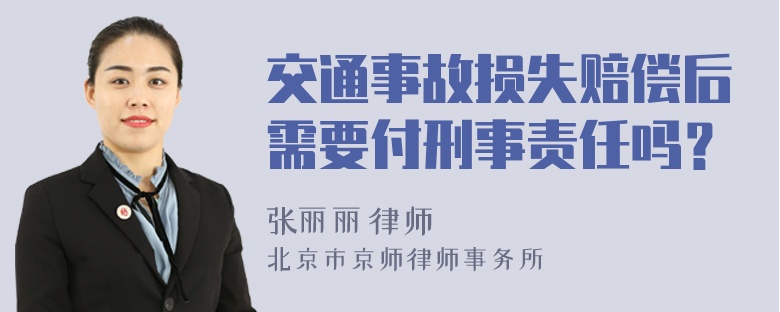 交通事故损失赔偿后需要付刑事责任吗？

张丽丽 律师
北京市京师律师事务所